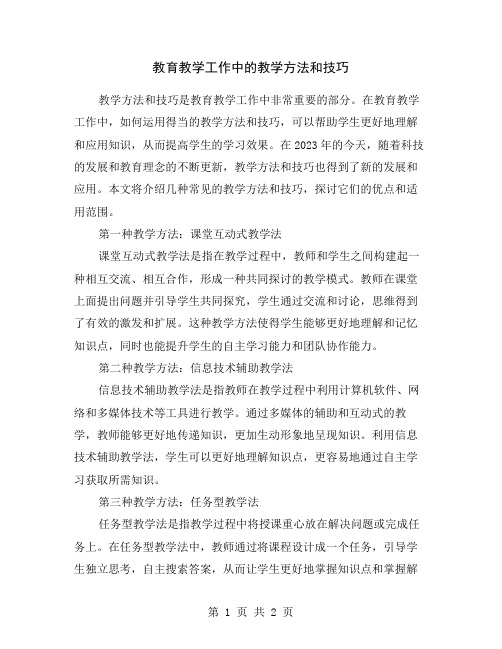 教育教学工作中的教学方法和技巧

教学方法和技巧是教育教学工作中非常重要的部分。在教育教学工作中，如何运用得当的教学方法和技巧，可以帮助学生更好地理解和应用知识，从而提高学生的学习效果。在2023年的今天，随着科技的发展和教育理念的不断更新，教学方法和技巧也得到了新的发展和应用。本文将介绍几种常见的教学方法和技巧，探讨它们的优点和适用范围。

第一种教学方法：课堂互动式教学法

课堂互动式教学法是指在教学过程中，教师和学生之间构建起一种相互交流、相互合作，形成一种共同探讨的教学模式。教师在课堂上面提出问题并引导学生共同探究，学生通过交流和讨论，思维得到了有效的激发和扩展。这种教学方法使得学生能够更好地理解和记忆知识点，同时也能提升学生的自主学习能力和团队协作能力。

第二种教学方法：信息技术辅助教学法

信息技术辅助教学法是指教师在教学过程中利用计算机软件、网络和多媒体技术等工具进行教学。通过多媒体的辅助和互动式的教学，教师能够更好地传递知识，更加生动形象地呈现知识。利用信息技术辅助教学法，学生可以更好地理解知识点，更容易地通过自主学习获取所需知识。

第三种教学方法：任务型教学法

任务型教学法是指教学过程中将授课重心放在解决问题或完成任务上。在任务型教学法中，教师通过将课程设计成一个任务，引导学生独立思考，自主搜索答案，从而让学生更好地掌握知识点和掌握解

第 1 页 共 2 页